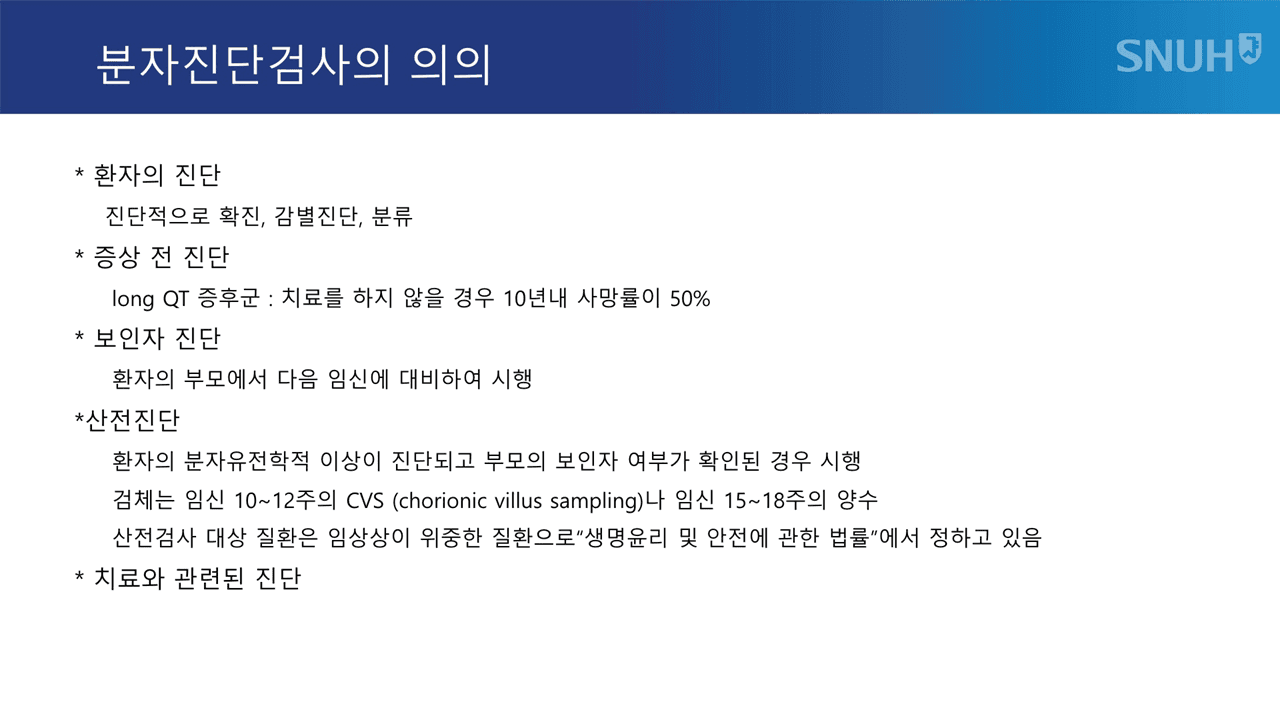 분자진단검사의 의의

SNUH

* 환자의 진단

진단적으로 확진, 감별진단, 분류

* 증상 전 진단

long QT 증후군 : 치료를 하지 않을 경우 10년내 사망률이 50%

* 보인자 진단

환자의 부모에서 다음 임신에 대비하여 시행

*산전진단

환자의 분자유전학적 이상이 진단되고 부모의 보인자 여부가 확인된 경우 시행

검체는 임신 10~12주의 CVS (chorionic villus sampling)나 임신 15~18주의 양수

산전검사 대상 질환은 임상상이 위중한 질환으로"생명윤리 및 안전에 관한 법률"에서 정하고 있음

* 치료와 관련된 진단